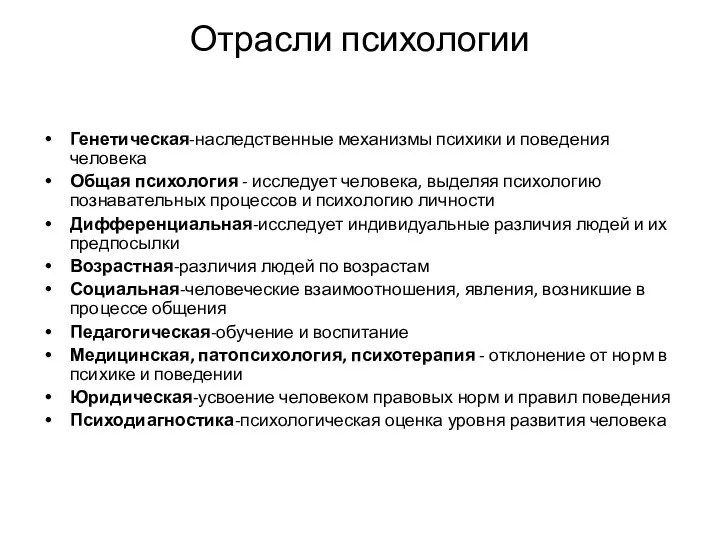 Отрасли психологии

• Генетическая-наследственные механизмы психики и поведения человека
• Общая психология - исследует человека, выделяя психологию познавательных процессов и психологию личности
• Дифференциальная-исследует индивидуальные различия людей и их предпосылки
• Возрастная-различия людей по возрастам
• Социальная-человеческие взаимоотношения, явления, возникшие в процессе общения
• Педагогическая-обучение и воспитание
• Медицинская, патопсихология, психотерапия - отклонение от норм в психике и поведении
• Юридическая-усвоение человеком правовых норм и правил поведения
• Психодиагностика-психологическая оценка уровня развития человека